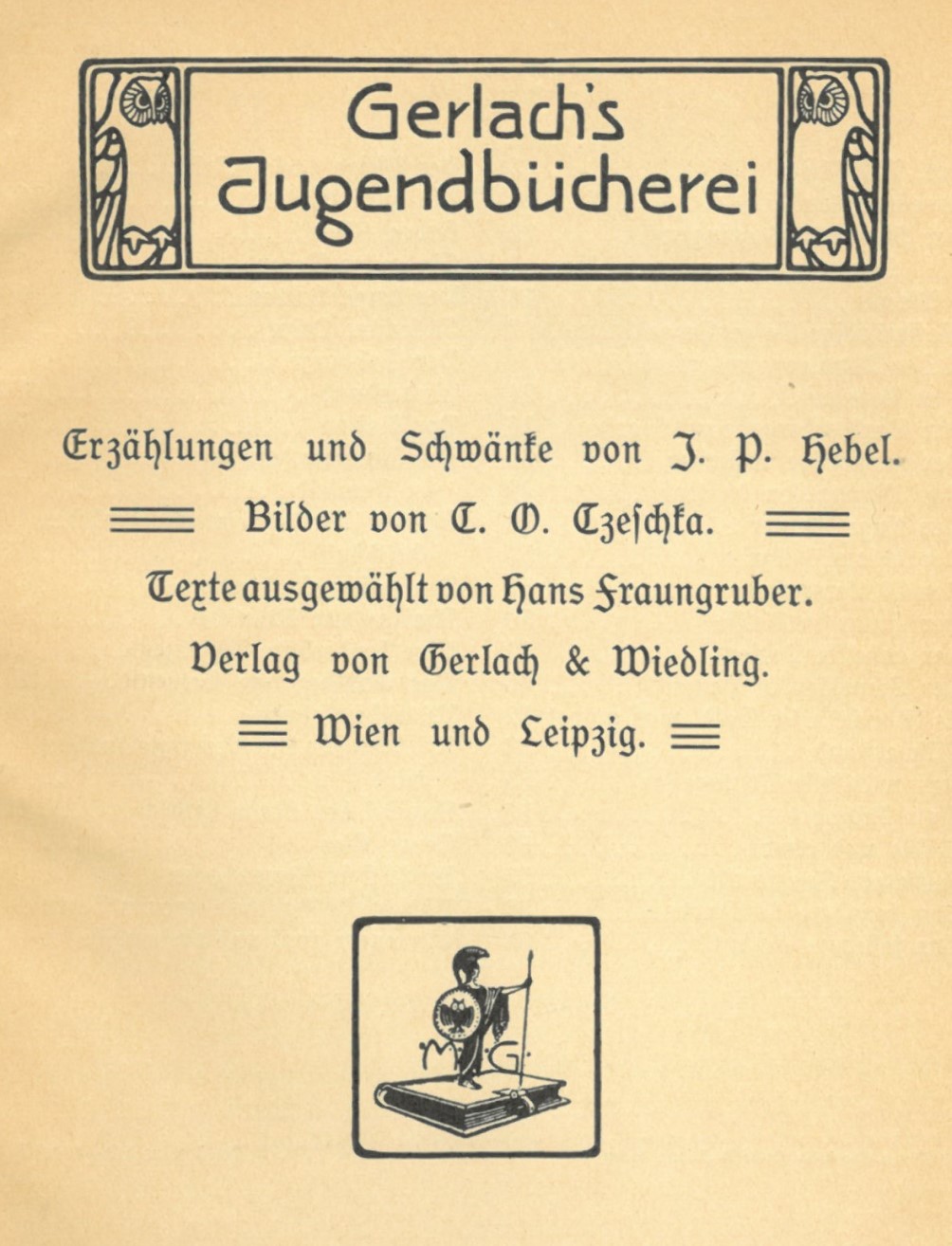 Gerlach's Jugendbücherei

Erzählungen und Schwänke von J. P. Hebel.

Bilder von C. O. Czeschka.

Texte ausgewählt von Hans Fraungruber.

Verlag von Gerlach & Wiedling.

Wien und Leipzig.

M G